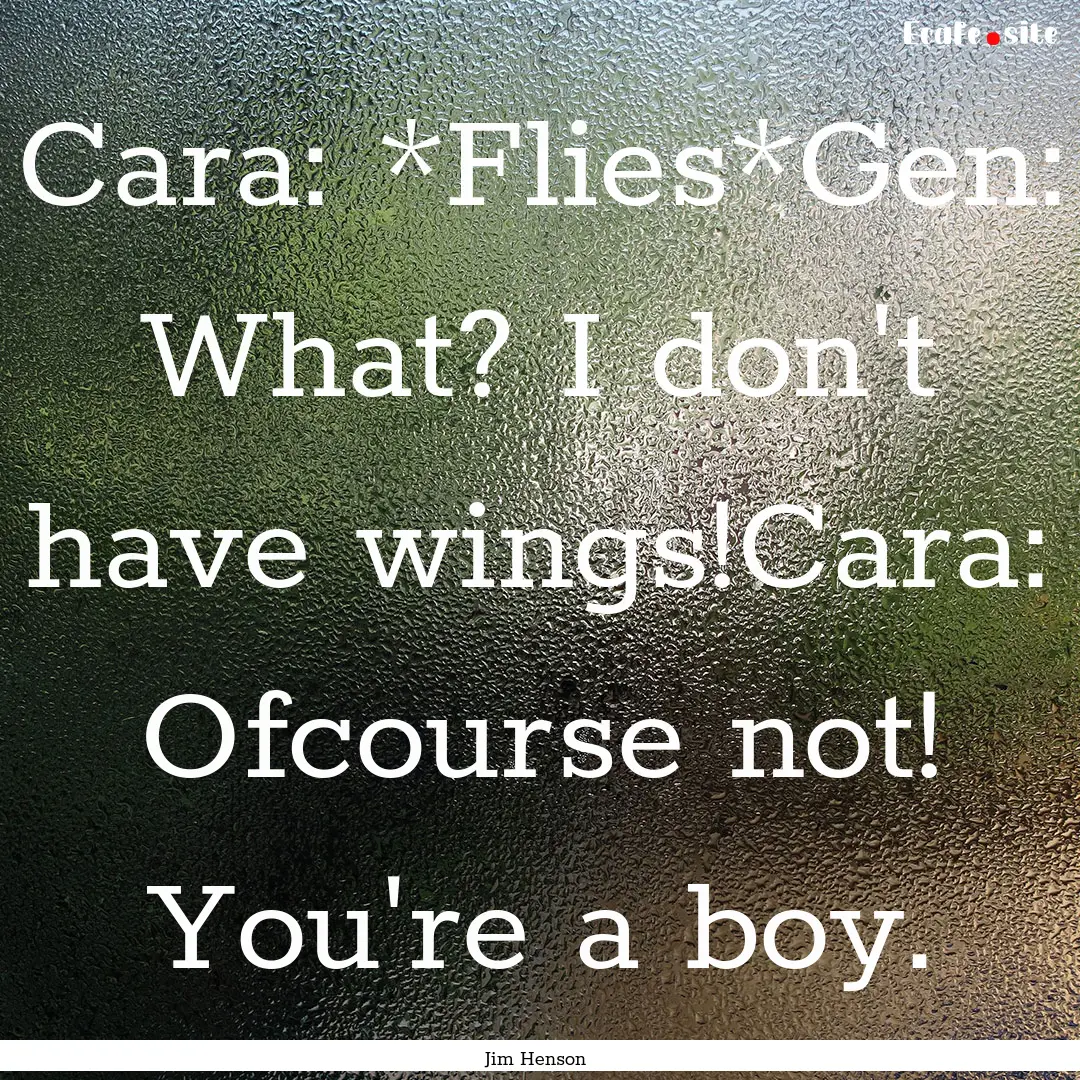 Ecafe.site

Cara: *Flies*Gen: What? I don't have wings!Cara: Ofcourse not! You're a boy.

Jim Henson